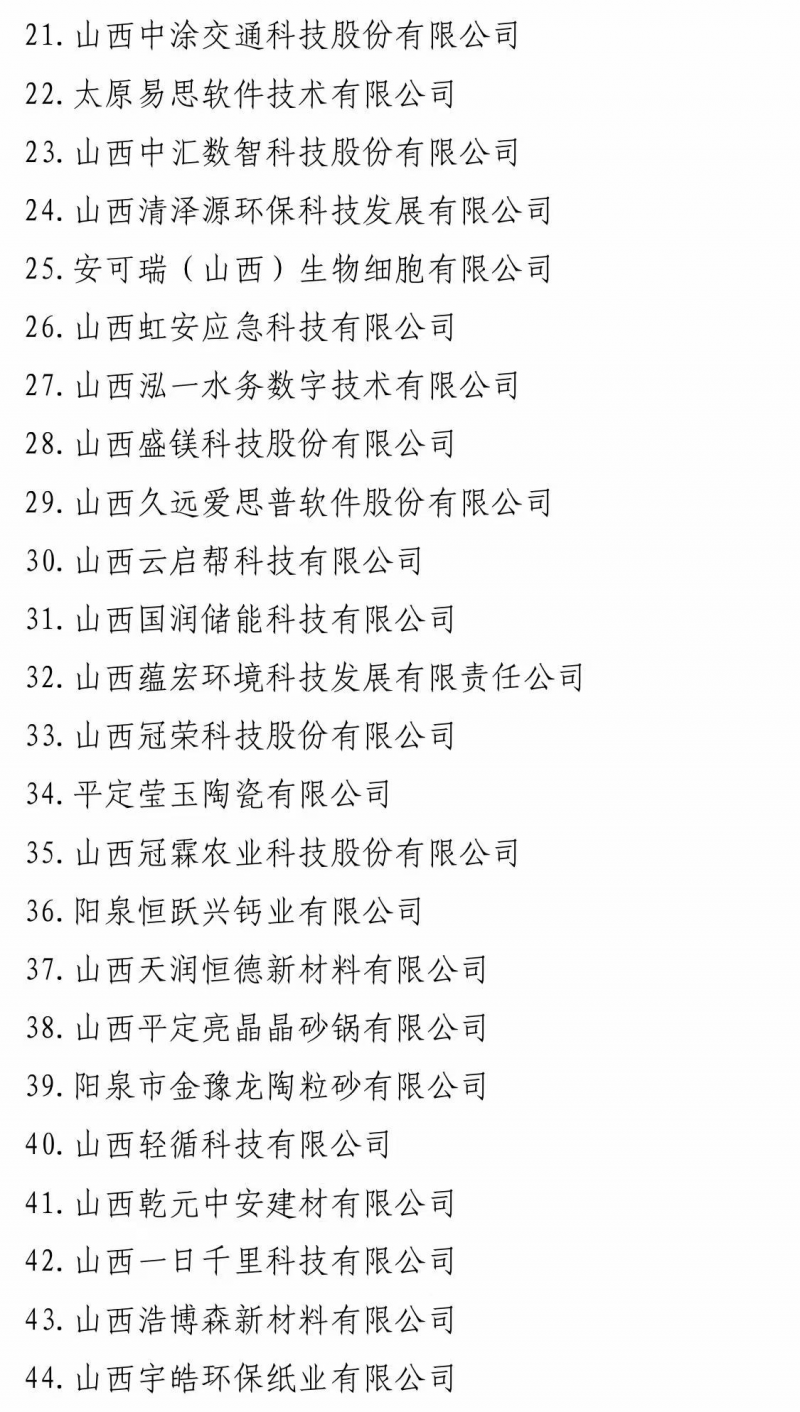 21. 山西中涂交通科技股份有限公司
22. 太原易思软件技术有限公司
23. 山西中汇数智科技股份有限公司
24. 山西清泽源环保科技发展有限公司
25. 安可瑞（山西）生物细胞有限公司
26. 山西虹安应急科技有限公司
27. 山西泓一水务数字技术有限公司
28. 山西盛镁科技股份有限公司
29. 山西久远爱思普软件股份有限公司
30. 山西云启帮科技有限公司
31. 山西国润储能科技有限公司
32. 山西蕴宏环境科技发展有限责任公司
33. 山西冠荣科技股份有限公司
34. 平定莹玉陶瓷有限公司
35. 山西冠霖农业科技股份有限公司
36. 阳泉恒跃兴钙业有限公司
37. 山西天润恒德新材料有限公司
38. 山西平定亮晶晶砂锅有限公司
39. 阳泉市金豫龙陶粒砂有限公司
40. 山西轻循科技有限公司
41. 山西乾元中安建材有限公司
42. 山西一日千里科技有限公司
43. 山西浩博森新材料有限公司
44. 山西宇皓环保纸业有限公司